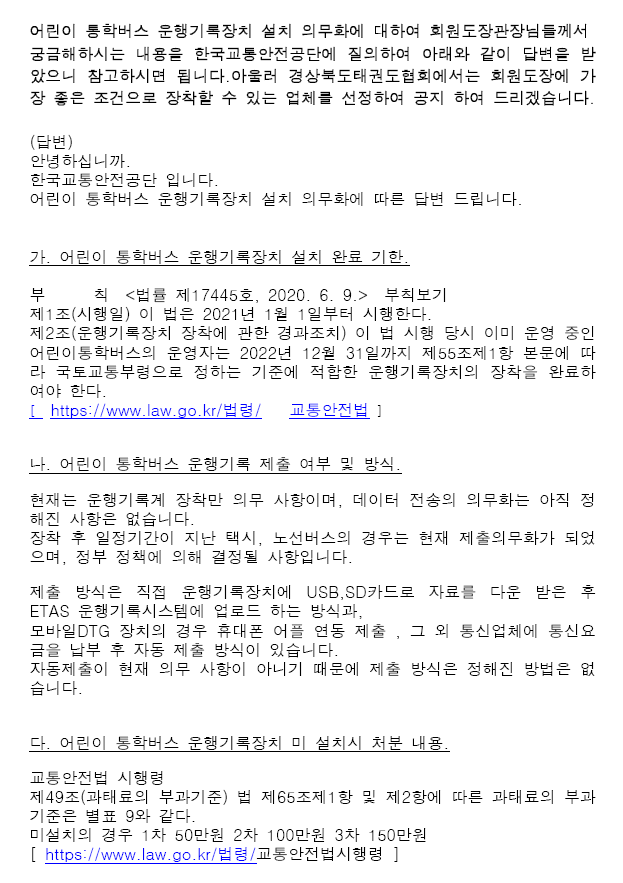 어린이 통학버스 운행기록장치 설치 의무화에 대하여 회원도장관장님들께서 궁금해하시는 내용을 한국교통안전공단에 질의하여 아래와 같이 답변을 받았으니 참고하시면 됩니다.아울러 경상북도태권도협회에서는 회원도장에 가장 좋은 조건으로 장착할 수 있는 업체를 선정하여 공지 하여 드리겠습니다.

(답변)
안녕하십니까.
한국교통안전공단 입니다.
어린이 통학버스 운행기록장치 설치 의무화에 따른 답변 드립니다.

가. 어린이 통학버스 운행기록장치 설치 완료 기한.

부 칙 <법률 제17445호, 2020. 6. 9.> 부칙보기
제1조(시행일) 이 법은 2021년 1월 1일부터 시행한다.
제2조(운행기록장치 장착에 관한 경과조치) 이 법 시행 당시 이미 운영 중인 어린이통학버스의 운영자는 2022년 12월 31일까지 제55조제1항 본문에 따라 국토교통부령으로 정하는 기준에 적합한 운행기록장치의 장착을 완료하여야 한다.
[ https://www.law.go.kr/법령/ 교통안전법 ]

나. 어린이 통학버스 운행기록 제출 여부 및 방식.

현재는 운행기록계 장착만 의무 사항이며, 데이터 전송의 의무화는 아직 정해진 사항은 없습니다.
장착 후 일정기간이 지난 택시, 노선버스의 경우는 현재 제출의무화가 되었으며, 정부 정책에 의해 결정될 사항입니다.

제출 방식은 직접 운행기록장치에 USB,SD카드로 자료를 다운 받은 후 ETAS 운행기록시스템에 업로드 하는 방식과,
모바일DTG 장치의 경우 휴대폰 어플 연동 제출 , 그 외 통신업체에 통신요금을 납부 후 자동 제출 방식이 있습니다.
자동제출이 현재 의무 사항이 아니기 때문에 제출 방식은 정해진 방법은 없습니다.

다. 어린이 통학버스 운행기록장치 미 설치시 처분 내용.

교통안전법 시행령
제49조(과태료의 부과기준) 법 제65조제1항 및 제2항에 따른 과태료의 부과기준은 별표 9와 같다.
미설치의 경우 1차 50만원 2차 100만원 3차 150만원
[ https://www.law.go.kr/법령/교통안전법시행령 ]